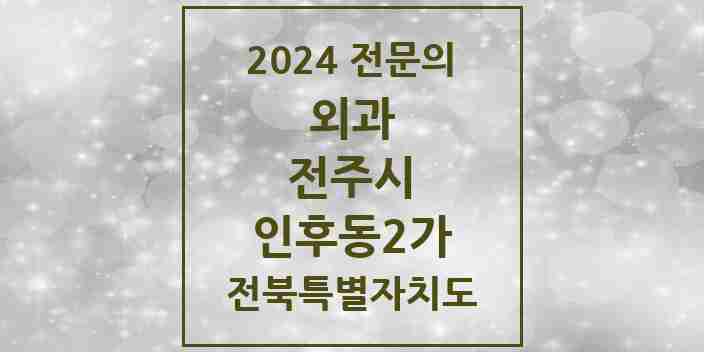 2024 전문의

외과

전주시

인후동2가

전북특별자치도